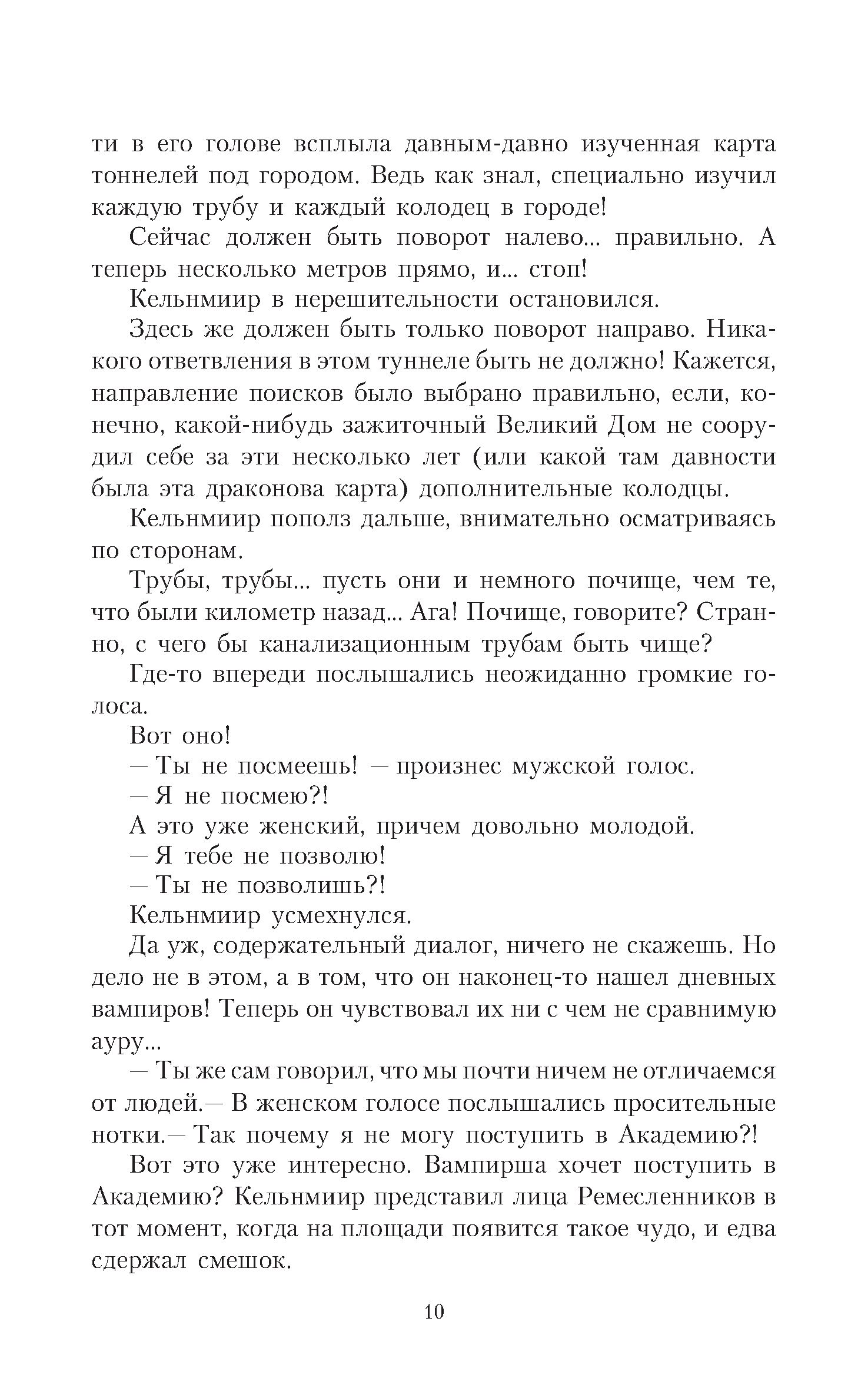 ти в его голове всплыла давным-давно изученная карта тоннелей под городом. Ведь как знал, специально изучил каждую трубу и каждый колодец в городе!

Сейчас должен быть поворот налево... правильно. А теперь несколько метров прямо, и... стоп!

Кельнмиир в нерешительности остановился.

Здесь же должен быть только поворот направо. Никакого ответвления в этом туннеле быть не должно! Кажется, направление поисков было выбрано правильно, если, конечно, какой-нибудь зажиточный Великий Дом не соорудил себе за эти несколько лет (или какой там давности была эта драконова карта) дополнительные колодцы.

Кельнмиир пополз дальше, внимательно осматриваясь по сторонам.

Трубы, трубы... пусть они и немного почище, чем те, что были километр назад... Ага! Почище, говорите? Странно, с чего бы канализационным трубам быть чище?

Где-то впереди послышались неожиданно громкие голоса.

Вот оно!

— Ты не посмеешь! — произнес мужской голос.

— Я не посмею?!

А это уже женский, причем довольно молодой.

— Я тебе не позволю!

— Ты не позволишь?!

Кельнмиир усмехнулся.

Да уж, содержательный диалог, ничего не скажешь. Но дело не в этом, а в том, что он наконец-то нашел дневных вампиров! Теперь он чувствовал их ни с чем не сравнимую ауру...

— Ты же сам говорил, что мы почти ничем не отличаемся от людей.— В женском голосе послышались просительные нотки.— Так почему я не могу поступить в Академию?!

Вот это уже интересно. Вампирша хочет поступить в Академию? Кельнмиир представил лица Ремесленников в тот момент, когда на площади появится такое чудо, и едва сдержал смешок.

10